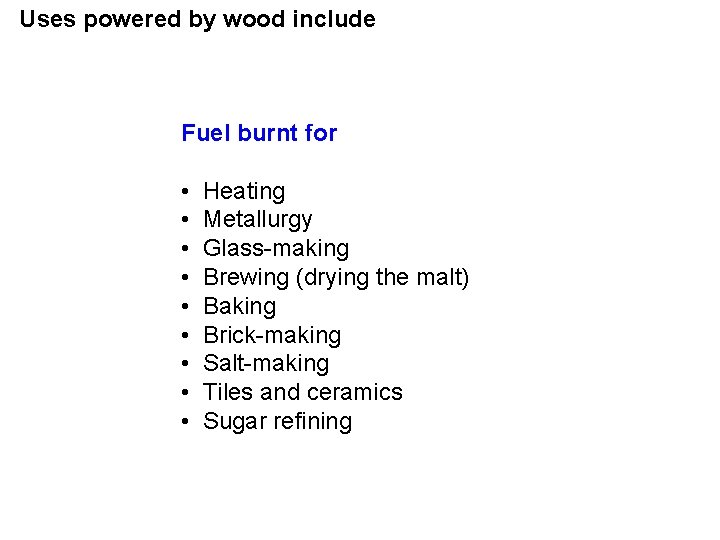 Uses powered by wood include

Fuel burnt for

• Heating
• Metallurgy
• Glass-making
• Brewing (drying the malt)
• Baking
• Brick-making
• Salt-making
• Tiles and ceramics
• Sugar refining